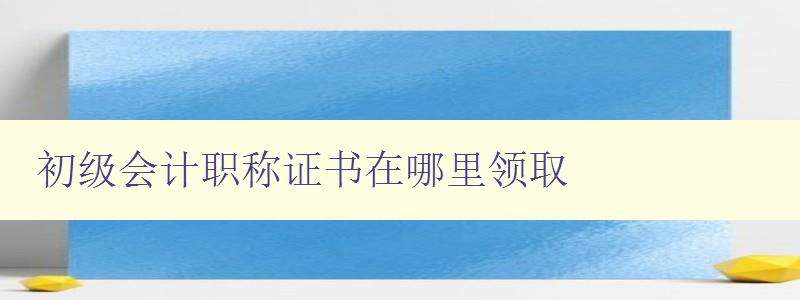 初级会计职称证书在哪里领取